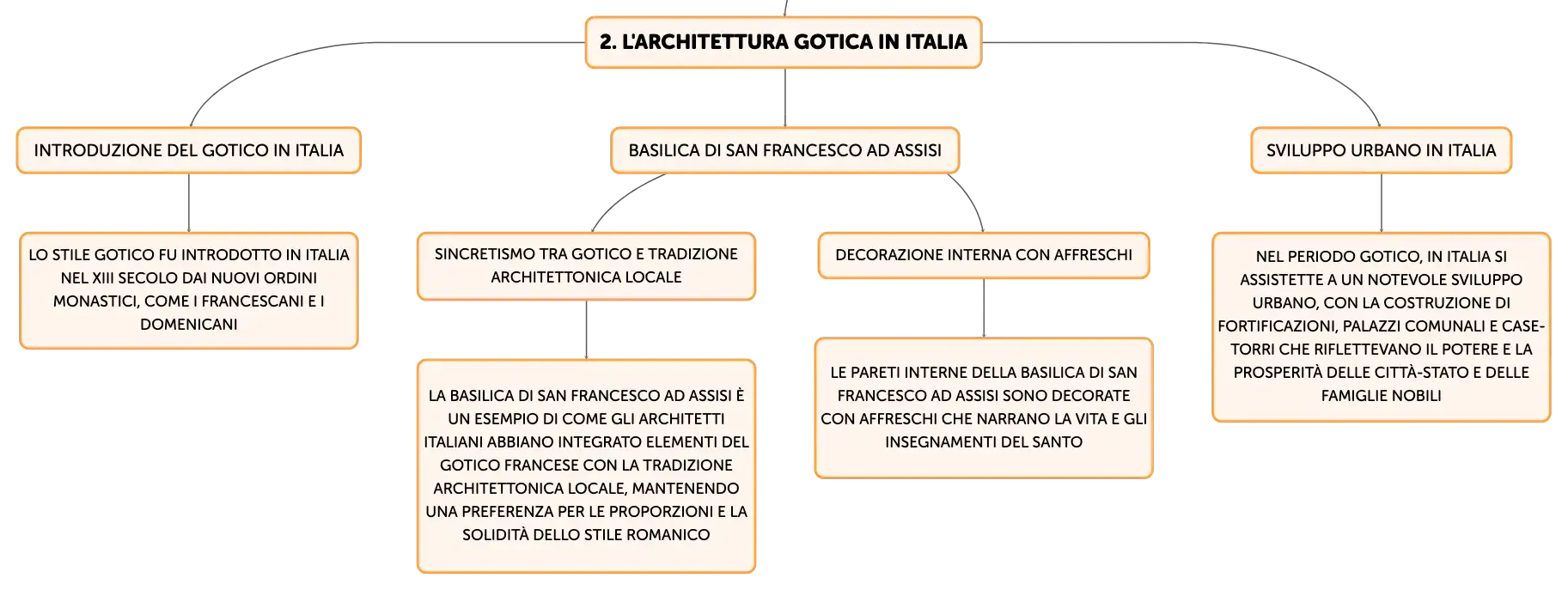 2. L'ARCHITETTURA GOTICA IN ITALIA

INTRODUZIONE DEL GOTICO IN ITALIA

LO STILE GOTICO FU INTRODOTTO IN ITALIA NEL XIII SECOLO DAI NUOVI ORDINI MONASTICI, COME I FRANCESCANI E I DOMENICANI

BASILICA DI SAN FRANCESCO AD ASSISI

SINCRETISMO TRA GOTICO E TRADIZIONE ARCHITETTONICA LOCALE

LA BASILICA DI SAN FRANCESCO AD ASSISI È UN ESEMPIO DI COME GLI ARCHITETTI ITALIANI ABBIANO INTEGRATO ELEMENTI DEL GOTICO FRANCESE CON LA TRADIZIONE ARCHITETTONICA LOCALE, MANTENENDO UNA PREFERENZA PER LE PROPORZIONI E LA SOLIDITÀ DELLO STILE ROMANICO

DECORAZIONE INTERNA CON AFFRESCHI

LE PARETI INTERNE DELLA BASILICA DI SAN FRANCESCO AD ASSISI SONO DECORATE CON AFFRESCHI CHE NARRANO LA VITA E GLI INSEGNAMENTI DEL SANTO

SVILUPPO URBANO IN ITALIA

NEL PERIODO GOTICO, IN ITALIA SI ASSISTETTE A UN NOTEVOLE SVILUPPO URBANO, CON LA COSTRUZIONE DI FORTIFICAZIONI, PALAZZI COMUNALI E CASE-TORRI CHE RIFLETTEVANO IL POTERE E LA PROSPERITÀ DELLE CITTÀ-STATO E DELLE FAMIGLIE NOBILI